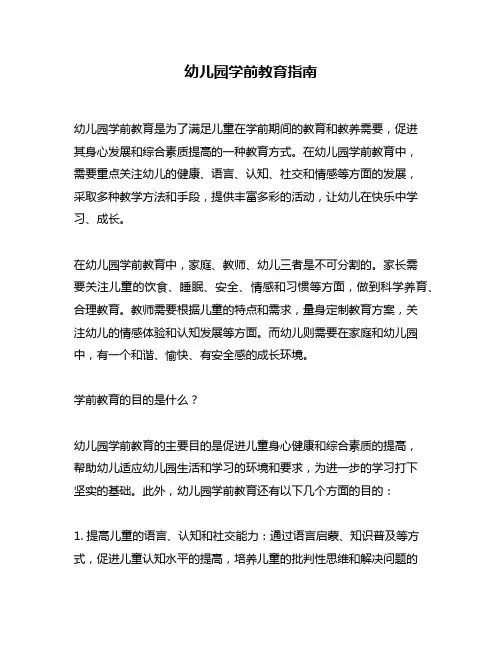 幼儿园学前教育指南

幼儿园学前教育是为了满足儿童在学前期间的教育和教养需要，促进其身心发展和综合素质提高的一种教育方式。在幼儿园学前教育中，需要重点关注幼儿的健康、语言、认知、社交和情感等方面的发展，采取多种教学方法和手段，提供丰富多彩的活动，让幼儿在快乐中学习、成长。

在幼儿园学前教育中，家庭、教师、幼儿三者是不可分割的。家长需要关注儿童的饮食、睡眠、安全、情感和习惯等方面，做到科学养育、合理教育。教师需要根据儿童的特点和需求，量身定制教育方案，关注幼儿的情感体验和认知发展等方面。而幼儿则需要在家庭和幼儿园中，有一个和谐、愉快、有安全感的成长环境。

学前教育的目的是什么？

幼儿园学前教育的主要目的是促进儿童身心健康和综合素质的提高，帮助幼儿适应幼儿园生活和学习的环境和要求，为进一步的学习打下坚实的基础。此外，幼儿园学前教育还有以下几个方面的目的：

1. 提高儿童的语言、认知和社交能力：通过语言启蒙、知识普及等方式，促进儿童认知水平的提高，培养儿童的批判性思维和解决问题的